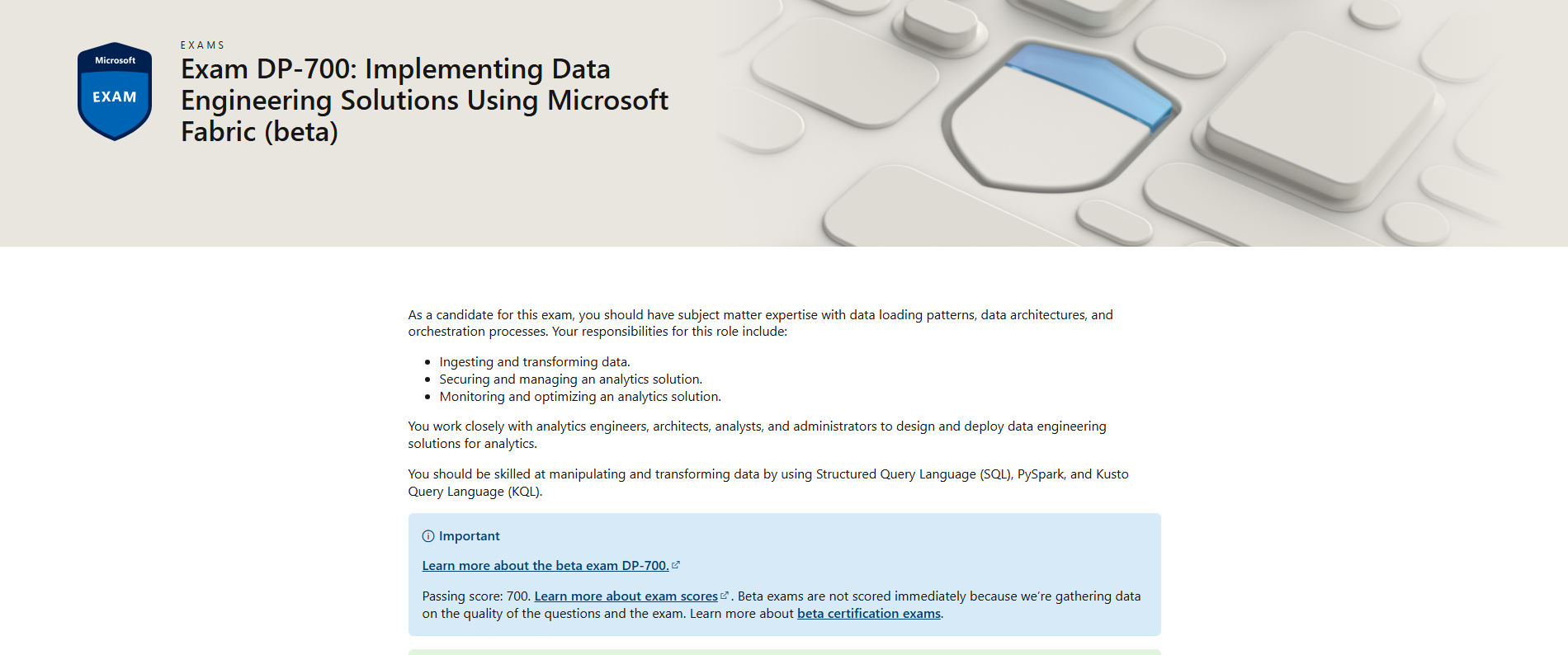 Microsoft
EXAM

EXAMS

Exam DP-700: Implementing Data Engineering Solutions Using Microsoft Fabric (beta)

As a candidate for this exam, you should have subject matter expertise with data loading patterns, data architectures, and orchestration processes. Your responsibilities for this role include:

- Ingesting and transforming data.
- Securing and managing an analytics solution.
- Monitoring and optimizing an analytics solution.

You work closely with analytics engineers, architects, analysts, and administrators to design and deploy data engineering solutions for analytics.

You should be skilled at manipulating and transforming data by using Structured Query Language (SQL), PySpark, and Kusto Query Language (KQL).

Important

Learn more about the beta exam DP-700.

Passing score: 700. Learn more about exam scores. Beta exams are not scored immediately because we're gathering data on the quality of the questions and the exam. Learn more about beta certification exams.